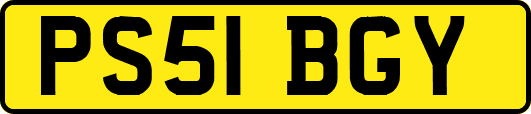 PS51 BGY